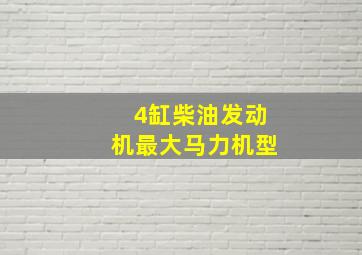 4缸柴油发动机最大马力机型